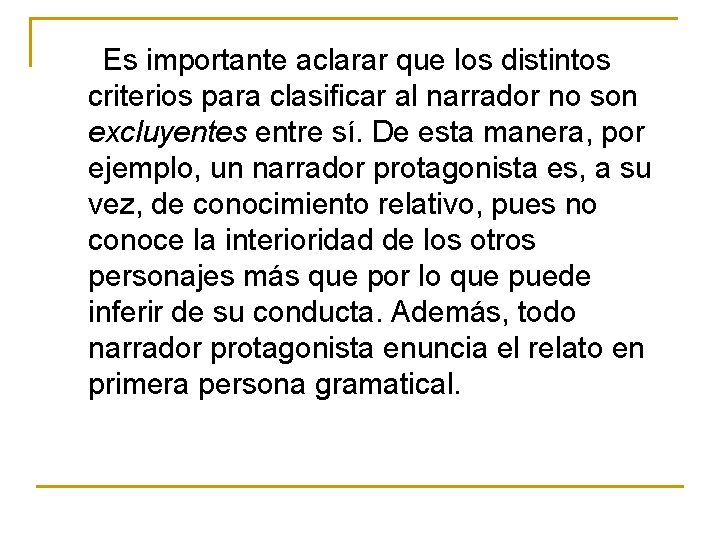 Es importante aclarar que los distintos criterios para clasificar al narrador no son excluyentes entre sí. De esta manera, por ejemplo, un narrador protagonista es, a su vez, de conocimiento relativo, pues no conoce la interioridad de los otros personajes más que por lo que puede inferir de su conducta. Además, todo narrador protagonista enuncia el relato en primera persona gramatical.